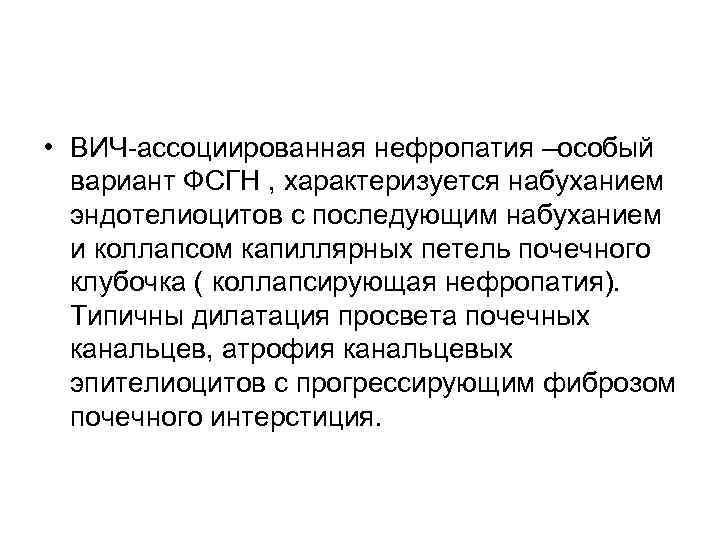 • ВИЧ-ассоциированная нефропатия –особый вариант ФСГН , характеризуется набуханием эндотелиоцитов с последующим набуханием и коллапсом капиллярных петель почечного клубочка ( коллапсирующая нефропатия). Типичны дилатация просвета почечных канальцев, атрофия канальцевых эпителиоцитов с прогрессирующим фиброзом почечного интерстиция.